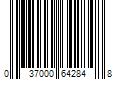 0 37000 64284 8